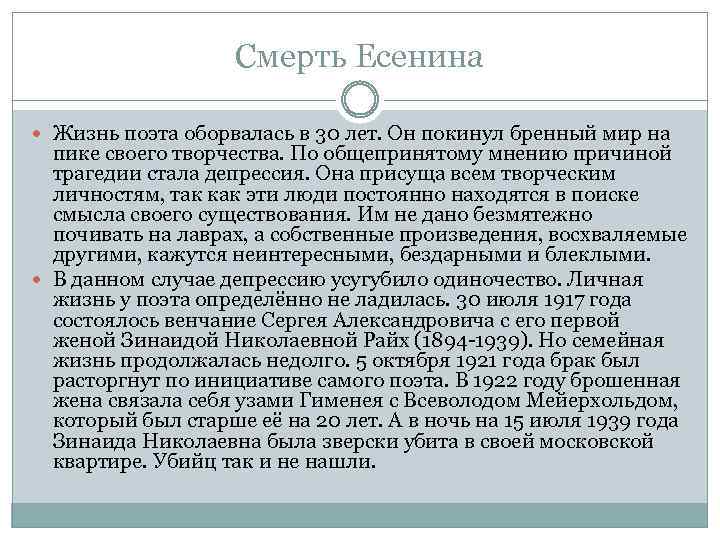 Смерть Есенина

Жизнь поэта оборвалась в 30 лет. Он покинул бренный мир на пике своего творчества. По общепринятому мнению причиной трагедии стала депрессия. Она присуща всем творческим личностям, так как эти люди постоянно находятся в поиске смысла своего существования. Им не дано безмятежно почивать на лаврах, а собственные произведения, восхваляемые другими, кажутся неинтересными, бездарными и блеклыми.

В данном случае депрессию усугубило одиночество. Личная жизнь у поэта определённо не ладилась. 30 июля 1917 года состоялось венчание Сергея Александровича с его первой женой Зинаидой Николаевной Райх (1894-1939). Но семейная жизнь продолжалась недолго. 5 октября 1921 года брак был расторгнут по инициативе самого поэта. В 1922 году брошенная жена связала себя узами Гименея с Всеволодом Мейерхольдом, который был старше её на 20 лет. А в ночь на 15 июля 1939 года Зинаида Николаевна была зверски убита в своей московской квартире. Убийц так и не нашли.